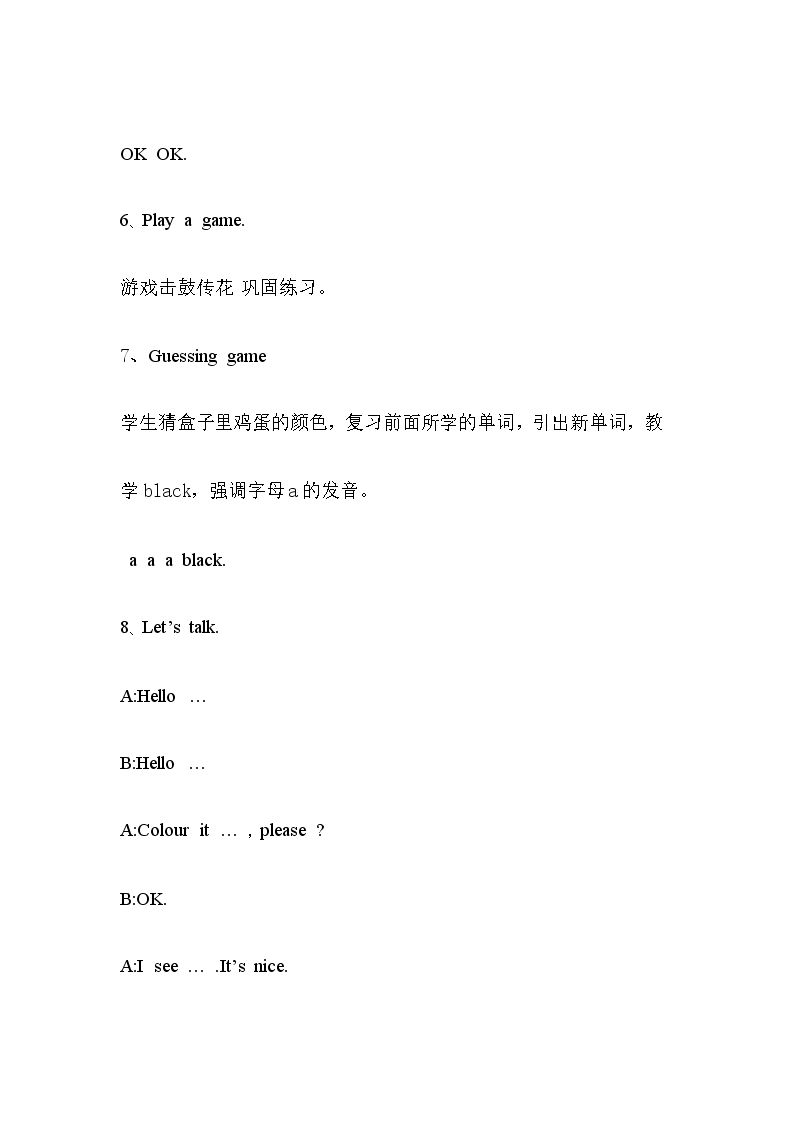 OK OK.

6、Play a game.

游戏击鼓传花 巩固练习。

7、Guessing game

学生猜盒子里鸡蛋的颜色，复习前面所学的单词，引出新单词，教学black，强调字母a的发音。

a a a black.

8、Let's talk.

A:Hello …

B:Hello …

A:Colour it … , please ?

B:OK.

A:I see … .It's nice.